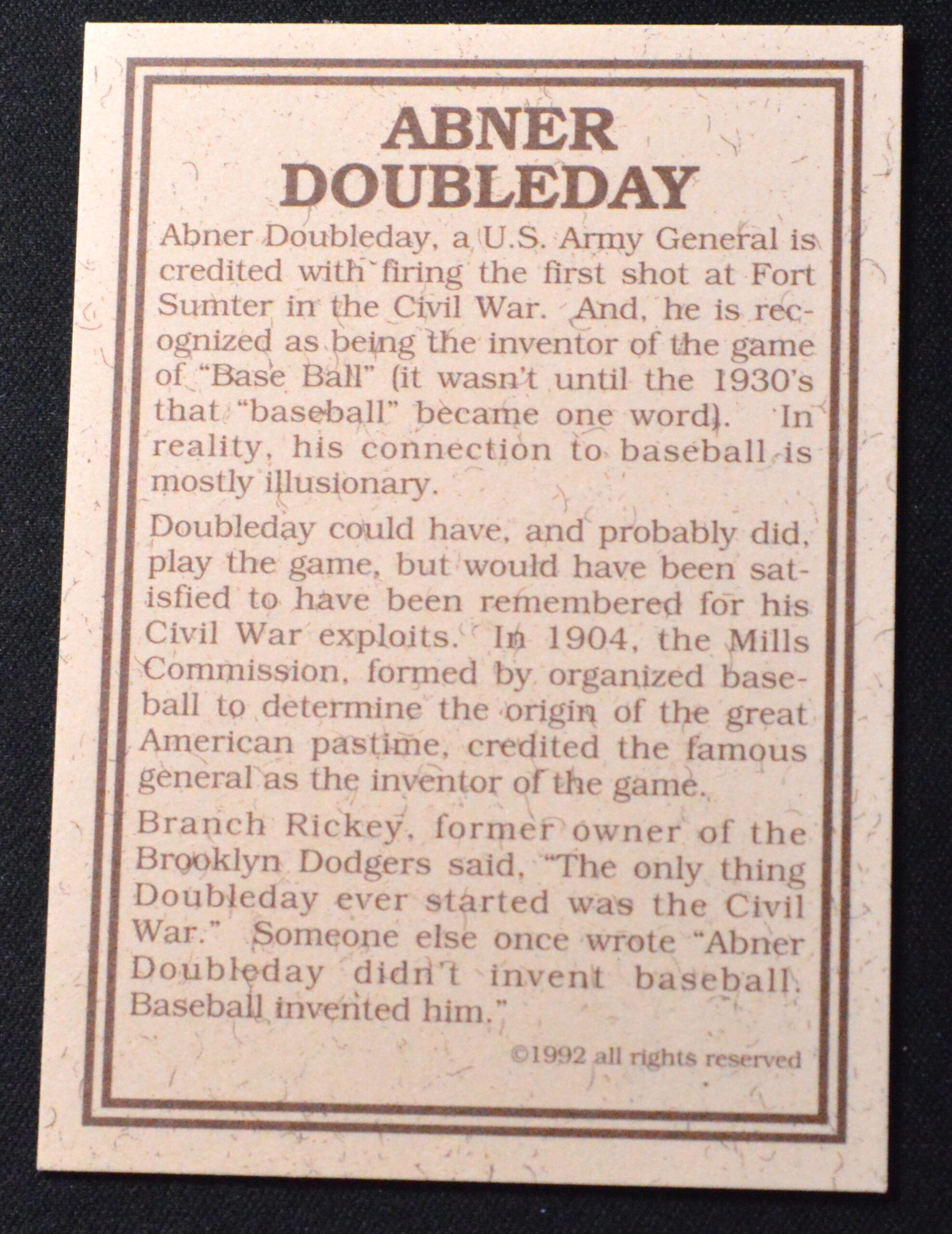 ABNER DOUBLEDAY

Abner Doubleday, a U.S. Army General is credited with firing the first shot at Fort Sumter in the Civil War. And, he is recognized as being the inventor of the game of "Base Ball" (it wasn't until the 1930's that "baseball" became one word). In reality, his connection to baseball is mostly illusionary.

Doubleday could have, and probably did, play the game, but would have been satisfied to have been remembered for his Civil War exploits. In 1904, the Mills Commission, formed by organized baseball to determine the origin of the great American pastime, credited the famous general as the inventor of the game.

Branch Rickey, former owner of the Brooklyn Dodgers said, "The only thing Doubleday ever started was the Civil War." Someone else once wrote "Abner Doubleday didn't invent baseball. Baseball invented him."

©1992 all rights reserved